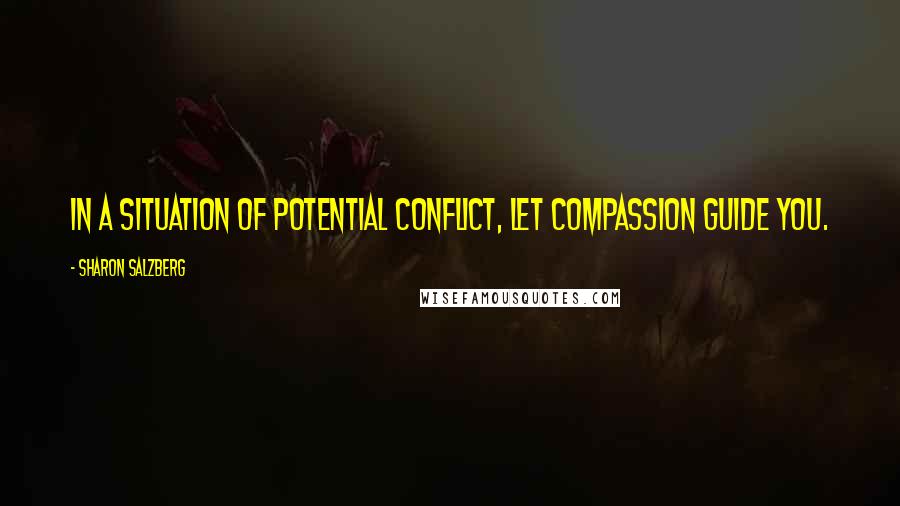 IN A SITUATION OF POTENTIAL CONFLICT, LET COMPASSION GUIDE YOU.

- SHARON SALZBERG

WISEFAMOUSQUOTES.COM